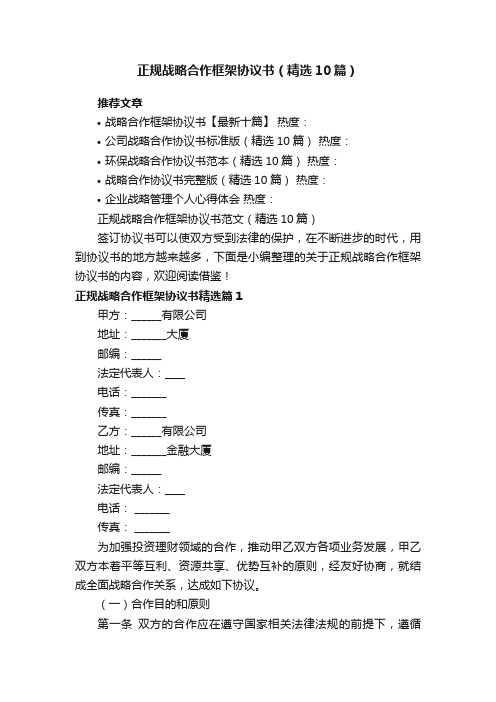 正规战略合作框架协议书（精选10篇）

推荐文章

• 战略合作框架协议书【最新十篇】 热度：

• 公司战略合作协议书标准版（精选10篇） 热度：

• 环保战略合作协议书范本（精选10篇） 热度：

• 战略合作协议书完整版（精选10篇） 热度：

• 企业战略管理个人心得体会 热度：

正规战略合作框架协议书范文（精选10篇）

签订协议书可以使双方受到法律的保护，在不断进步的时代，用到协议书的地方越来越多，下面是小编整理的关于正规战略合作框架协议书的内容，欢迎阅读借鉴！

正规战略合作框架协议书精选篇1

甲方：______有限公司

地址：_______大厦

邮编：______

法定代表人：____

电话：_______

传真：_______

乙方：______有限公司

地址：_______金融大厦

邮编：______

法定代表人：____

电话： _______

传真： _______

为加强投资理财领域的合作，推动甲乙双方各项业务发展，甲乙双方本着平等互利、资源共享、优势互补的原则，经友好协商，就结成全面战略合作关系，达成如下协议。

（一）合作目的和原则

第一条 双方的合作应在遵守国家相关法律法规的前提下，遵循